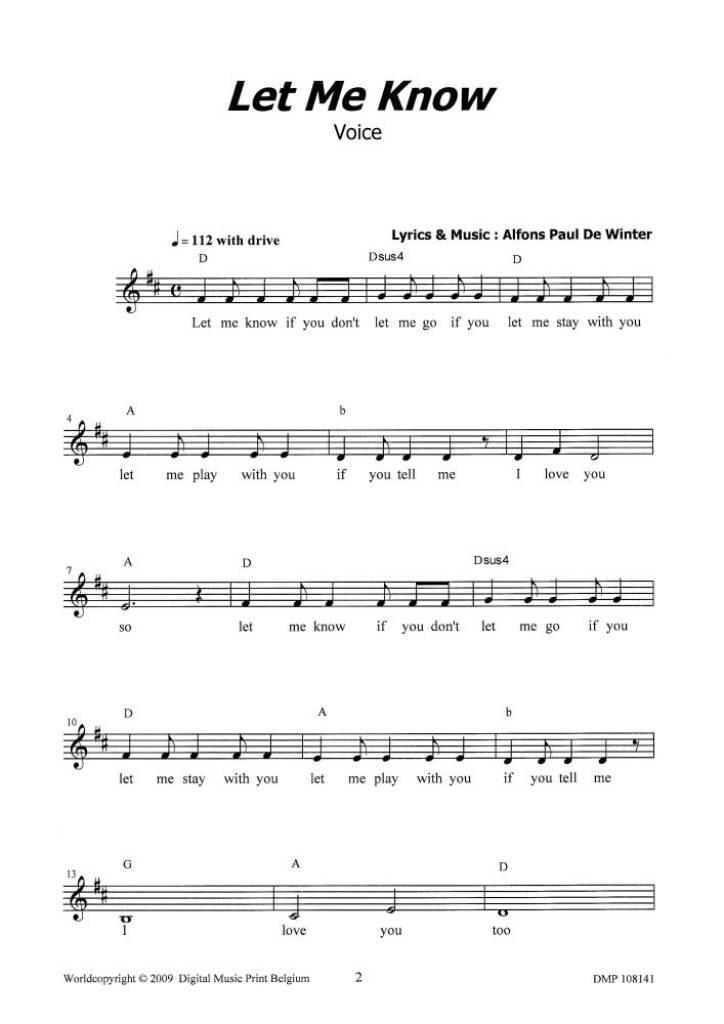 Let Me Know

Voice

♩= 112 with drive

Lyrics & Music : Alfons Paul De Winter

D Dsus4 D

Let me know if you don't let me go if you let me stay with you

4 A b

let me play with you if you tell me I love you

7 A D Dsus4

so let me know if you don't let me go if you

10 D A b

let me stay with you let me play with you if you tell me

13 G A D

I love you too

Worldcopyright © 2009 Digital Music Print Belgium 2 DMP 108141